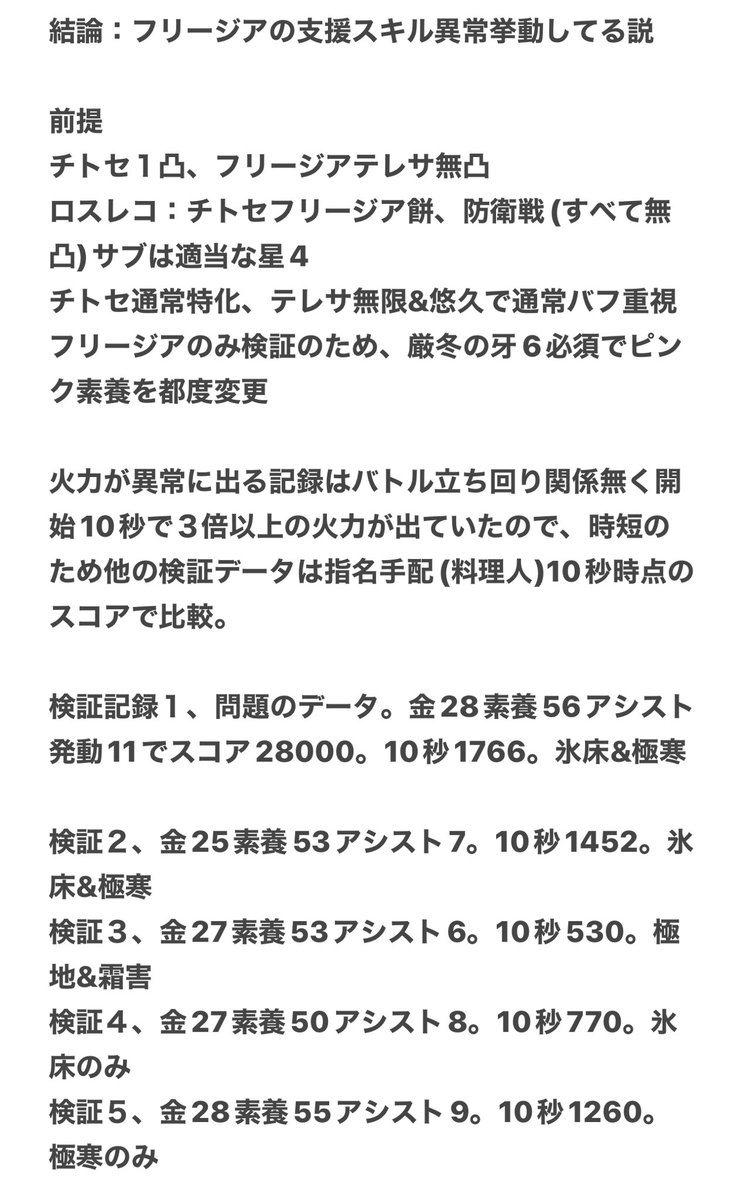 結論：フリージアの支援スキル異常挙動してる説

前提
チトセ１凸、フリージアテレサ無凸
ロスレコ：チトセフリージア餅、防衛戦 (すべて無凸) サブは適当な星４
チトセ通常特化、テレサ無限&悠久で通常バフ重視
フリージアのみ検証のため、厳冬の牙６必須でピンク素養を都度変更

火力が異常に出る記録はバトル立ち回り関係無く開始10秒で３倍以上の火力が出ていたので、時短のため他の検証データは指名手配 (料理人)10秒時点のスコアで比較。

検証記録１、問題のデータ。金28素養56アシスト発動11でスコア28000。10秒1766。氷床&極寒

検証２、金25素養53アシスト7。10秒1452。氷床&極寒
検証３、金27素養53アシスト6。10秒530。極地&霜害
検証４、金27素養50アシスト8。10秒770。氷床のみ
検証５、金28素養55アシスト9。10秒1260。極寒のみ